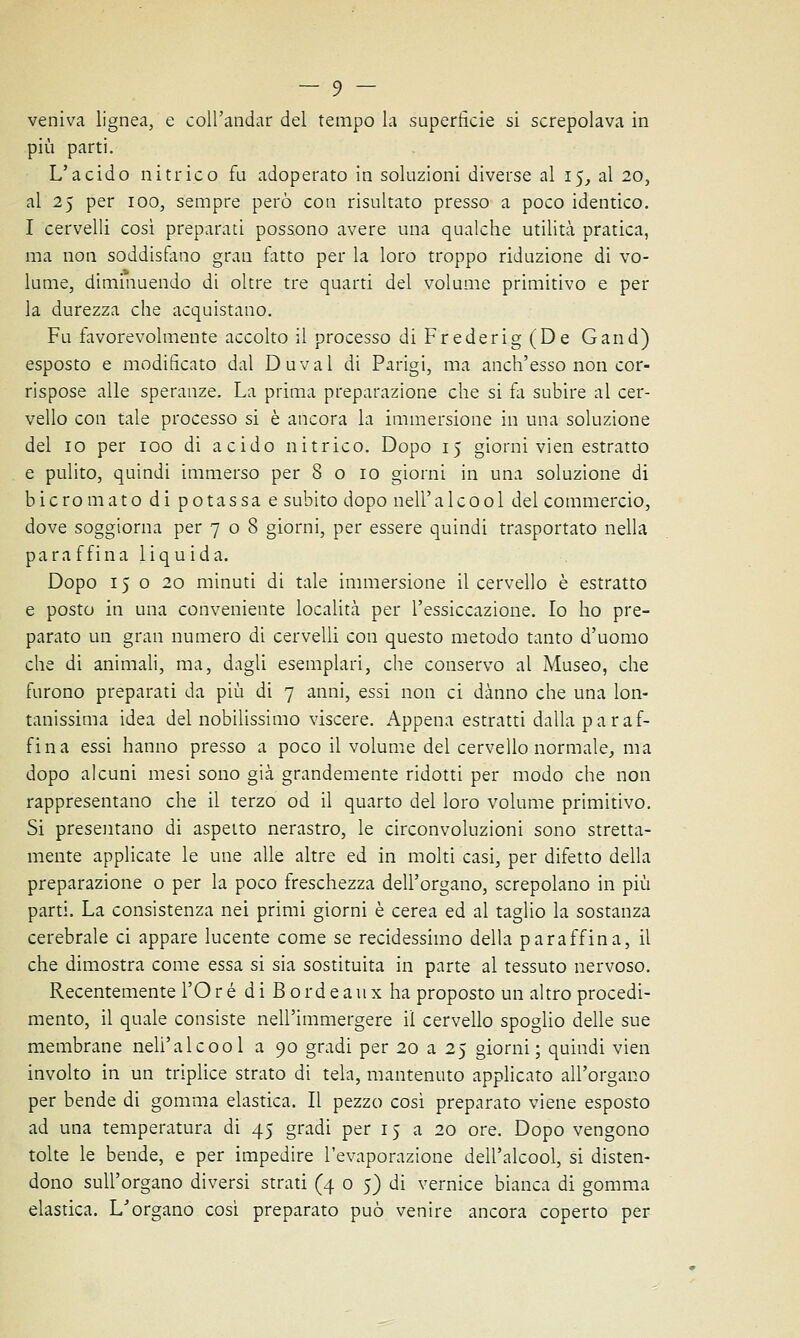 — 9 —

veniva lignea, e coll'andar del tempo la superficie si screpolava in più parti.

L'acido nitrico fu adoperato in soluzioni diverse al 15, al 20, al 25 per 100, sempre però con risultato presso a poco identico. I cervelli così preparati possono avere una qualche utilità pratica, ma non soddisfano gran fatto per la loro troppo riduzione di volume, diminuendo di oltre tre quarti del volume primitivo e per la durezza che acquistano.

Fu favorevolmente accolto il processo di Frederig (De Gand) esposto e modificato dal Duval di Parigi, ma anch'esso non corrispose alle speranze. La prima preparazione che si fa subire al cervello con tale processo si è ancora la immersione in una soluzione del 10 per 100 di acido nitrico. Dopo 15 giorni vien estratto e pulito, quindi immerso per 8 o 10 giorni in una soluzione di bicromato di potassa e subito dopo nell'alcool del commercio, dove soggiorna per 7 o 8 giorni, per essere quindi trasportato nella paraffina liquida.

Dopo 15 o 20 minuti di tale immersione il cervello è estratto e posto in una conveniente località per l'essiccazione. Io ho preparato un gran numero di cervelli con questo metodo tanto d'uomo che di animali, ma, dagli esemplari, che conservo al Museo, che furono preparati da più di 7 anni, essi non ci dànno che una lontanissima idea del nobilissimo viscere. Appena estratti dalla paraffina essi hanno presso a poco il volume del cervello normale, ma dopo alcuni mesi sono già grandemente ridotti per modo che non rappresentano che il terzo od il quarto del loro volume primitivo. Si presentano di aspetto nerastro, le circonvoluzioni sono strettamente applicate le une alle altre ed in molti casi, per difetto della preparazione o per la poco freschezza dell'organo, screpolano in più parti. La consistenza nei primi giorni è cerea ed al taglio la sostanza cerebrale ci appare lucente come se recidessimo della paraffina, il che dimostra come essa si sia sostituita in parte al tessuto nervoso.

Recentemente l'Oré di Bordeaux ha proposto un altro procedimento, il quale consiste nell'immergere il cervello spoglio delle sue membrane nell'alcool a 90 gradi per 20 a 25 giorni; quindi vien involto in un triplice strato di tela, mantenuto applicato all'organo per bende di gomma elastica. Il pezzo così preparato viene esposto ad una temperatura di 45 gradi per 15 a 20 ore. Dopo vengono tolte le bende, e per impedire l'evaporazione dell'alcool, si distendono sull'organo diversi strati (4 o 5) di vernice bianca di gomma elastica. L'organo così preparato può venire ancora coperto per